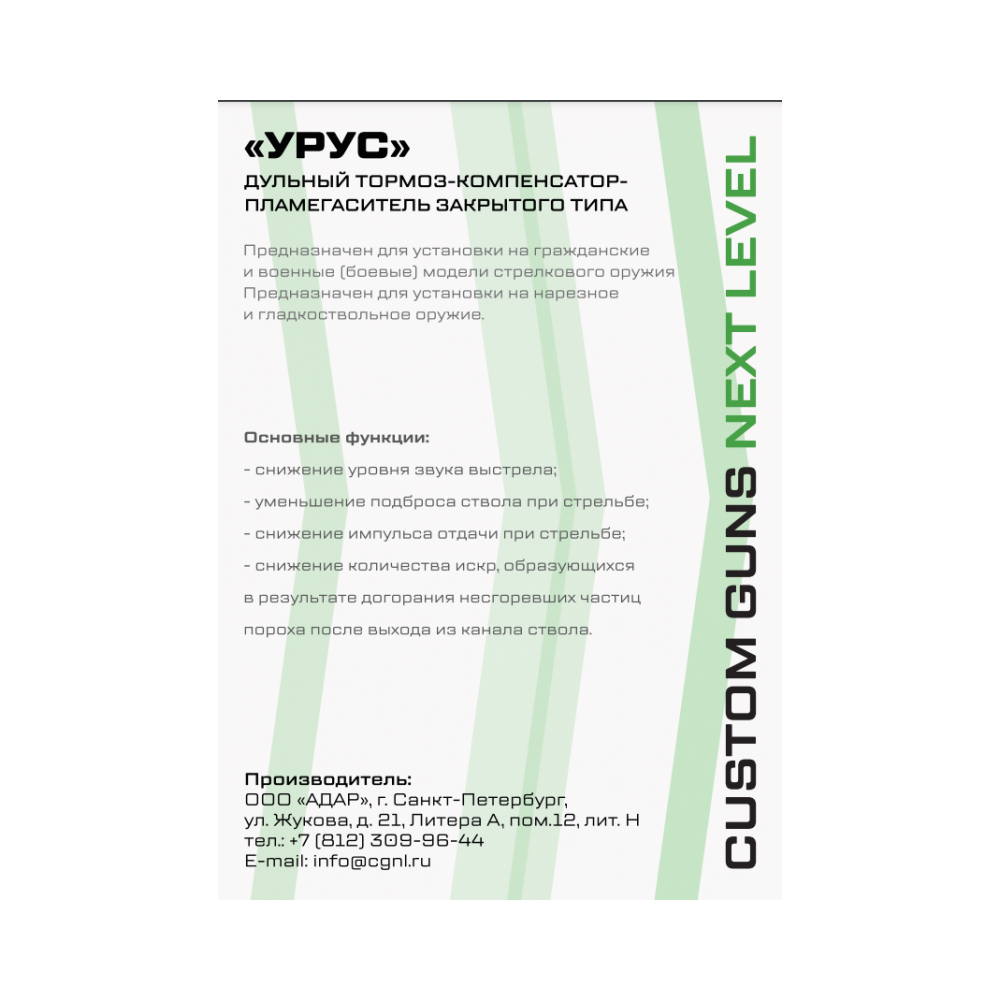 «УРУС»

ДУЛЬНЫЙ ТОРМОЗ-КОМПЕНСАТОР-ПЛАМЕГАСИТЕЛЬ ЗАКРЫТОГО ТИПА

Предназначен для установки на гражданские и военные (боевые) модели стрелкового оружия Предназначен для установки на нарезное и гладкоствольное оружие.

Основные функции:

- снижение уровня звука выстрела;

- уменьшение подброса ствола при стрельбе;

- снижение импульса отдачи при стрельбе;

- снижение количества искр, образующихся в результате догорания несгоревших частиц пороха после выхода из канала ствола.

Производитель:
ООО «АДАР», г. Санкт-Петербург,
ул. Жукова, д. 21, Литера А, пом.12, лит. Н
тел.: +7 (812) 309-96-44
E-mail: info@cgnl.ru

CUSTOM GUNS NEXT LEVEL